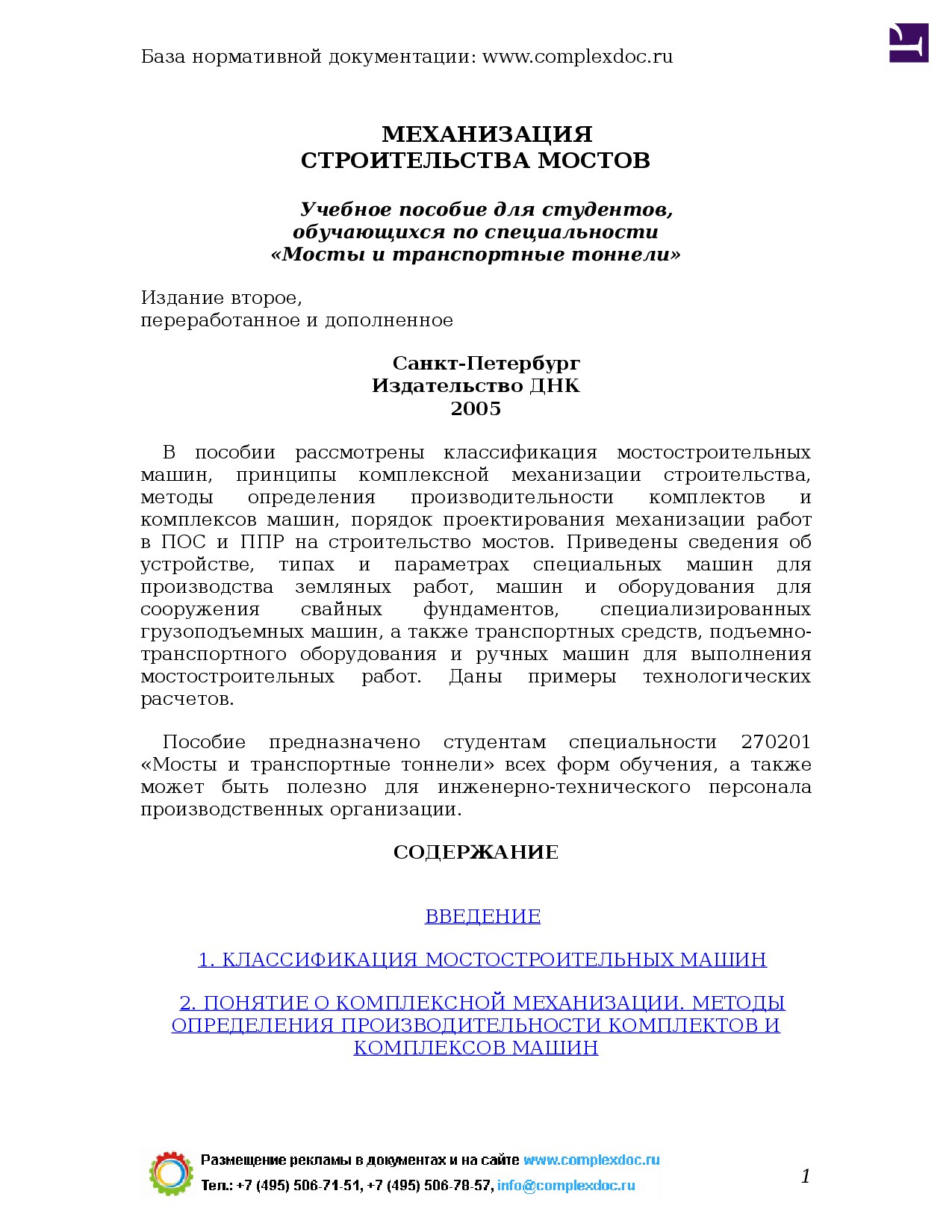 База нормативной документации: www.complexdoc.ru

МЕХАНИЗАЦИЯ
СТРОИТЕЛЬСТВА МОСТОВ

Учебное пособие для студентов, обучающихся по специальности «Мосты и транспортные тоннели»

Издание второе,
переработанное и дополненное

Санкт-Петербург
Издательство ДНК
2005

В пособии рассмотрены классификация мостостроительных машин, принципы комплексной механизации строительства, методы определения производительности комплектов и комплексов машин, порядок проектирования механизации работ в ПОС и ППР на строительство мостов. Приведены сведения об устройстве, типах и параметрах специальных машин для производства земляных работ, машин и оборудования для сооружения свайных фундаментов, специализированных грузоподъемных машин, а также транспортных средств, подъемно-транспортного оборудования и ручных машин для выполнения мостостроительных работ. Даны примеры технологических расчетов.

Пособие предназначено студентам специальности 270201 «Мосты и транспортные тоннели» всех форм обучения, а также может быть полезно для инженерно-технического персонала производственных организации.

СОДЕРЖАНИЕ

ВВЕДЕНИЕ

1. КЛАССИФИКАЦИЯ МОСТОСТРОИТЕЛЬНЫХ МАШИН

2. ПОНЯТИЕ О КОМПЛЕКСНОЙ МЕХАНИЗАЦИИ. МЕТОДЫ ОПРЕДЕЛЕНИЯ ПРОИЗВОДИТЕЛЬНОСТИ КОМПЛЕКТОВ И КОМПЛЕКСОВ МАШИН

Размещение рекламы в документах и на сайте www.complexdoc.ru
Тел.: +7 (495) 506-71-51, +7 (495) 506-78-57, info@complexdoc.ru

1